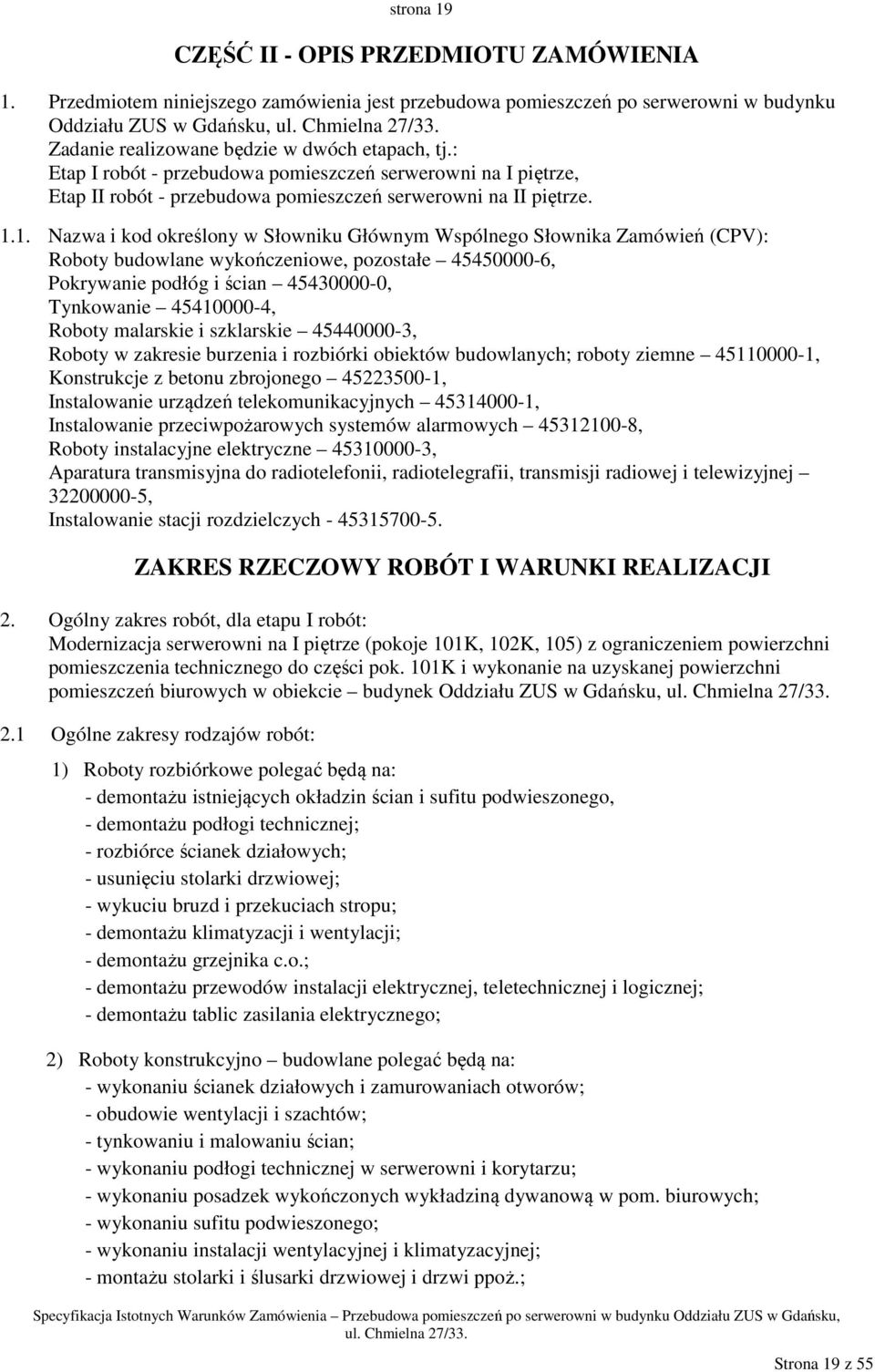 strona 19

CZĘŚĆ II - OPIS PRZEDMIOTU ZAMÓWIENIA

1. Przedmiotem niniejszego zamówienia jest przebudowa pomieszczeń po serwerowni w budynku Oddziału ZUS w Gdańsku, ul. Chmielna 27/33.
Zadanie realizowane będzie w dwóch etapach, tj.:
Etap I robót - przebudowa pomieszczeń serwerowni na I piętrze,
Etap II robót - przebudowa pomieszczeń serwerowni na II piętrze.

1.1. Nazwa i kod określony w Słowniku Głównym Wspólnego Słownika Zamówień (CPV):
Roboty budowlane wykończeniowe, pozostałe – 45450000-6,
Pokrywanie podłóg i ścian – 45430000-0,
Tynkowanie – 45410000-4,
Roboty malarskie i szklarskie – 45440000-3,
Roboty w zakresie burzenia i rozbiórki obiektów budowlanych; roboty ziemne – 45110000-1,
Konstrukcje z betonu zbrojonego – 45223500-1,
Instalowanie urządzeń telekomunikacyjnych – 45314000-1,
Instalowanie przeciwpożarowych systemów alarmowych – 45312100-8,
Roboty instalacyjne elektryczne – 45310000-3,
Aparatura transmisyjna do radiotelefonii, radiotelegrafii, transmisji radiowej i telewizyjnej – 32200000-5,
Instalowanie stacji rozdzielczych - 45315700-5.

ZAKRES RZECZOWY ROBÓT I WARUNKI REALIZACJI

2. Ogólny zakres robót, dla etapu I robót:
Modernizacja serwerowni na I piętrze (pokoje 101K, 102K, 105) z ograniczeniem powierzchni pomieszczenia technicznego do części pok. 101K i wykonanie na uzyskanej powierzchni pomieszczeń biurowych w obiekcie – budynek Oddziału ZUS w Gdańsku, ul. Chmielna 27/33.

2.1 Ogólne zakresy rodzajów robót:

1) Roboty rozbiórkowe polegać będą na:
- demontażu istniejących okładzin ścian i sufitu podwieszonego,
- demontażu podłogi technicznej;
- rozbiórce ścianek działowych;
- usunięciu stolarki drzwiowej;
- wykuciu bruzd i przekuciach stropu;
- demontażu klimatyzacji i wentylacji;
- demontażu grzejnika c.o.;
- demontażu przewodów instalacji elektrycznej, teletechnicznej i logicznej;
- demontażu tablic zasilania elektrycznego;

2) Roboty konstrukcyjno – budowlane polegać będą na:
- wykonaniu ścianek działowych i zamurowaniach otworów;
- obudowie wentylacji i szachtów;
- tynkowaniu i malowaniu ścian;
- wykonaniu podłogi technicznej w serwerowni i korytarzu;
- wykonaniu posadzek wykończonych wykładziną dywanową w pom. biurowych;
- wykonaniu sufitu podwieszonego;
- wykonaniu instalacji wentylacyjnej i klimatyzacyjnej;
- montażu stolarki i ślusarki drzwiowej i drzwi ppoż.;

Specyfikacja Istotnych Warunków Zamówienia – Przebudowa pomieszczeń po serwerowni w budynku Oddziału ZUS w Gdańsku, ul. Chmielna 27/33.

Strona 19 z 55